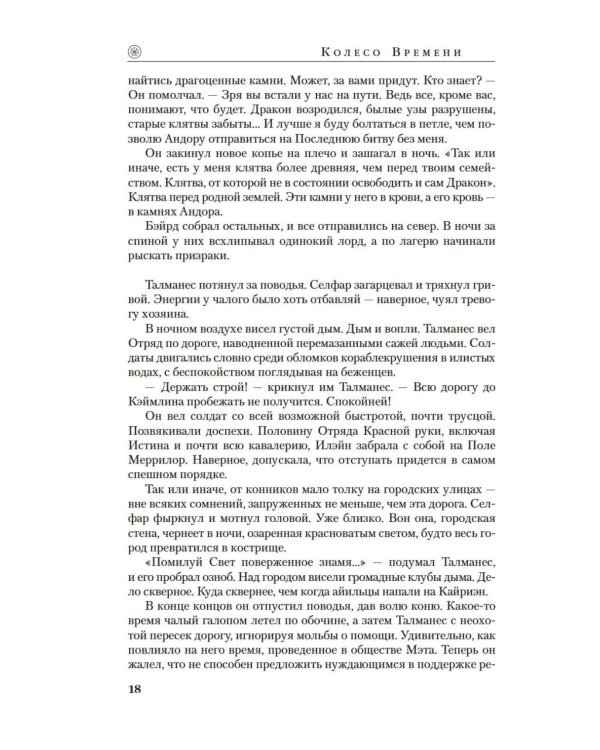 Колесо Времени

найтись драгоценные камни. Может, за вами придут. Кто знает? — Он помолчал. — Зря вы встали у нас на пути. Ведь все, кроме вас, понимают, что будет. Дракон возродился, былые узы разрушены, старые клятвы забыты... И лучше я буду болтаться в петле, чем позволю Андору отправиться на Последнюю битву без меня.

Он закинул новое копье на плечо и зашагал в ночь. «Так или иначе, есть у меня клятва более древняя, чем перед твоим семейством. Клятва, от которой не в состоянии освободить и сам Дракон». Клятва перед родной землей. Эти камни у него в крови, а его кровь — в камнях Андора.

Бэйрд собрал остальных, и все отправились на север. В ночи за спиной у них всхлипывал одинокий лорд, а по лагерю начинали рыскать призраки.

Талманес потянул за поводья. Селфар загарцевал и тряхнул гривой. Энергии у чалого было хоть отбавляй — наверное, чуял тревогу хозяина.

В ночном воздухе висел густой дым. Дым и вопли. Талманес вел Отряд по дороге, наводненной перемазанными сажей людьми. Солдаты двигались словно среди обломков кораблекрушения в илистых водах, с беспокойством поглядывая на беженцев.

— Держать строй! — крикнул им Талманес. — Всю дорогу до Кэймлина пробежать не получится. Спокойней!

Он вел солдат со всей возможной быстротой, почти трусцой. Позвякивали доспехи. Половину Отряда Красной руки, включая Истина и почти всю кавалерию, Илэйн забрала с собой на Поле Меррилор. Наверное, допускала, что отступать придется в самом спешном порядке.

Так или иначе, от конников мало толку на городских улицах — вне всяких сомнений, запруженных не меньше, чем эта дорога. Селфар фыркнул и мотнул головой. Уже близко. Вон она, городская стена, чернеет в ночи, озаренная красноватым светом, будто весь город превратился в кострище.

«Помилуй Свет поверженное знамя...» — подумал Талманес, и его пробрал озноб. Над городом висели громадные клубы дыма. Дело скверное. Куда сквернее, чем когда айильцы напали на Кайриэн.

В конце концов он отпустил поводья, дав волю коню. Какое-то время чалый галопом летел по обочине, а затем Талманес с неохотой пересек дорогу, игнорируя мольбы о помощи. Удивительно, как повлияло на него время, проведенное в обществе Мэта. Теперь он жалел, что не способен предложить нуждающимся в поддержке ре-

18